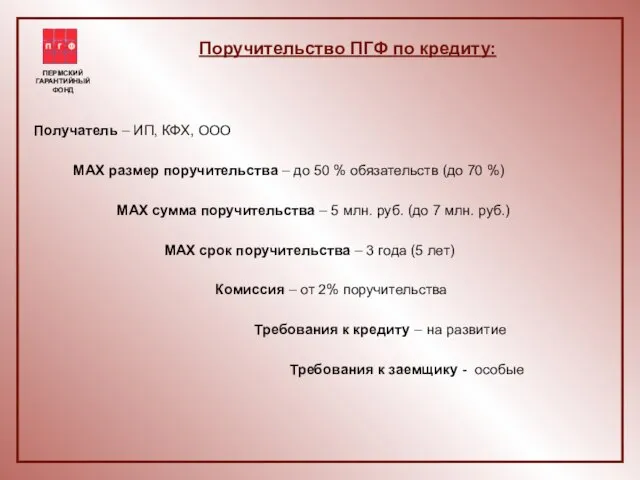 П Г Ф
ПЕРМСКИЙ ГАРАНТИЙНЫЙ ФОНД

Поручительство ПГФ по кредиту:

Получатель – ИП, КФХ, ООО

MAX размер поручительства – до 50 % обязательств (до 70 %)

MAX сумма поручительства – 5 млн. руб. (до 7 млн. руб.)

MAX срок поручительства – 3 года (5 лет)

Комиссия – от 2% поручительства

Требования к кредиту – на развитие

Требования к заемщику - особые